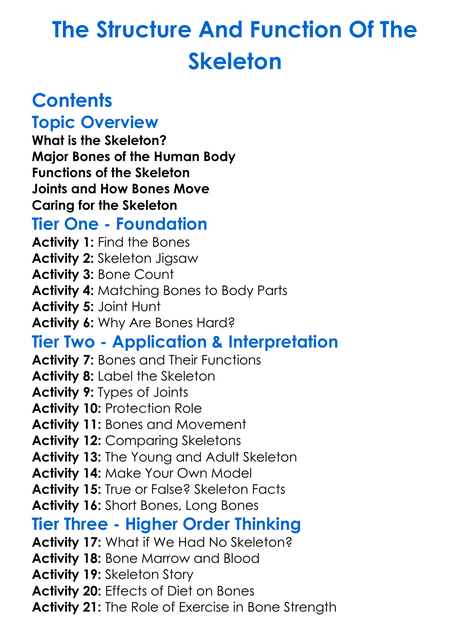 The Structure And Function Of The Skeleton

Contents

Topic Overview

What is the Skeleton?
Major Bones of the Human Body
Functions of the Skeleton
Joints and How Bones Move
Caring for the Skeleton

Tier One - Foundation

Activity 1: Find the Bones
Activity 2: Skeleton Jigsaw
Activity 3: Bone Count
Activity 4: Matching Bones to Body Parts
Activity 5: Joint Hunt
Activity 6: Why Are Bones Hard?

Tier Two - Application & Interpretation

Activity 7: Bones and Their Functions
Activity 8: Label the Skeleton
Activity 9: Types of Joints
Activity 10: Protection Role
Activity 11: Bones and Movement
Activity 12: Comparing Skeletons
Activity 13: The Young and Adult Skeleton
Activity 14: Make Your Own Model
Activity 15: True or False? Skeleton Facts
Activity 16: Short Bones, Long Bones

Tier Three - Higher Order Thinking

Activity 17: What if We Had No Skeleton?
Activity 18: Bone Marrow and Blood
Activity 19: Skeleton Story
Activity 20: Effects of Diet on Bones
Activity 21: The Role of Exercise in Bone Strength